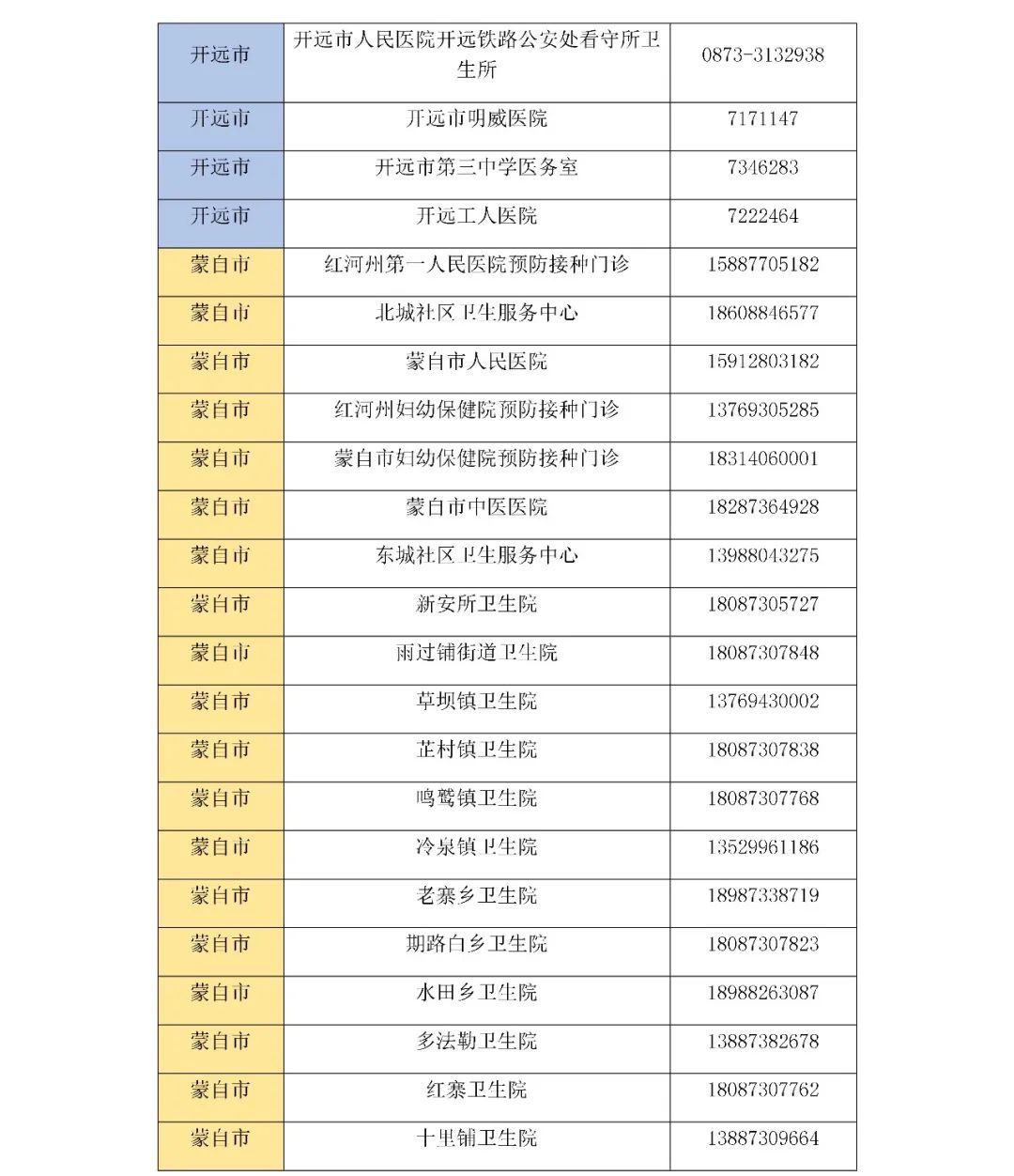 | 开远市 | 开远市人民医院开远铁路公安处看守所卫生所 | 0873-3132938 |
|---|---|---|
| 开远市 | 开远市明威医院 | 7171147 |
| 开远市 | 开远市第三中学医务室 | 7346283 |
| 开远市 | 开远工人医院 | 7222464 |
| 蒙自市 | 红河州第一人民医院预防接种门诊 | 15887705182 |
| 蒙自市 | 北城社区卫生服务中心 | 18608846577 |
| 蒙自市 | 蒙自市人民医院 | 15912803182 |
| 蒙自市 | 红河州妇幼保健院预防接种门诊 | 13769305285 |
| 蒙自市 | 蒙自市妇幼保健院预防接种门诊 | 18314060001 |
| 蒙自市 | 蒙自市中医医院 | 18287364928 |
| 蒙自市 | 东城社区卫生服务中心 | 13988043275 |
| 蒙自市 | 新安所卫生院 | 18087305727 |
| 蒙自市 | 雨过铺街道卫生院 | 18087307848 |
| 蒙自市 | 草坝镇卫生院 | 13769430002 |
| 蒙自市 | 芷村镇卫生院 | 18087307838 |
| 蒙自市 | 鸣鹫镇卫生院 | 18087307768 |
| 蒙自市 | 冷泉镇卫生院 | 13529961186 |
| 蒙自市 | 老寨乡卫生院 | 18987338719 |
| 蒙自市 | 期路白乡卫生院 | 18087307823 |
| 蒙自市 | 水田乡卫生院 | 18988263087 |
| 蒙自市 | 多法勒卫生院 | 13887382678 |
| 蒙自市 | 红寨卫生院 | 18087307762 |
| 蒙自市 | 十里铺卫生院 | 13887309664 |